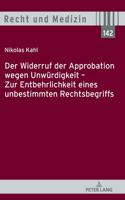 Recht und Medizin

142

Nikolas Kahl

Der Widerruf der Approbation wegen Unwürdigkeit – Zur Entbehrlichkeit eines unbestimmten Rechtsbegriffs

PETER LANG